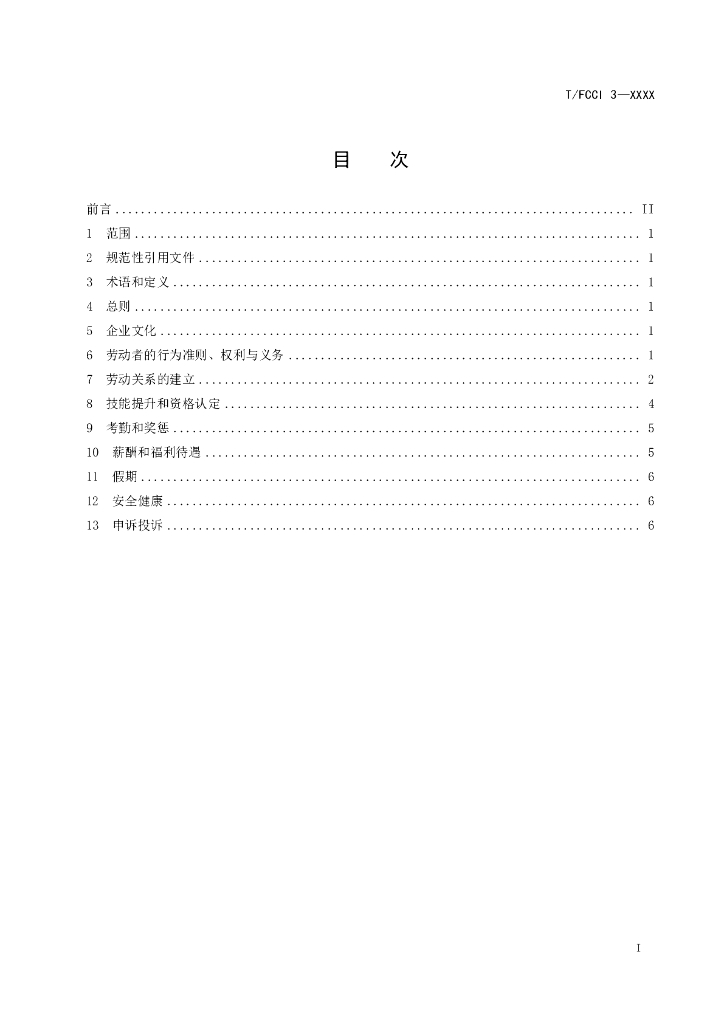 T/FCCI 3—XXXX

目 次

前言 II
1 范围 1
2 规范性引用文件 1
3 术语和定义 1
4 总则 1
5 企业文化 1
6 劳动者的行为准则、权利与义务 1
7 劳动关系的建立 2
8 技能提升和资格认定 4
9 考勤和奖惩 5
10 薪酬和福利待遇 5
11 假期 6
12 安全健康 6
13 申诉投诉 6

I